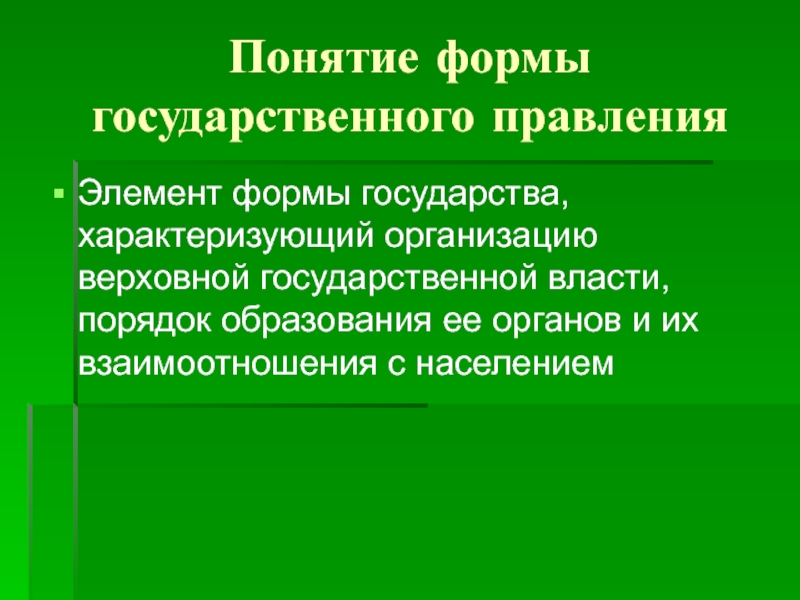 Понятие формы государственного правления

• Элемент формы государства, характеризующий организацию верховной государственной власти, порядок образования ее органов и их взаимоотношения с населением